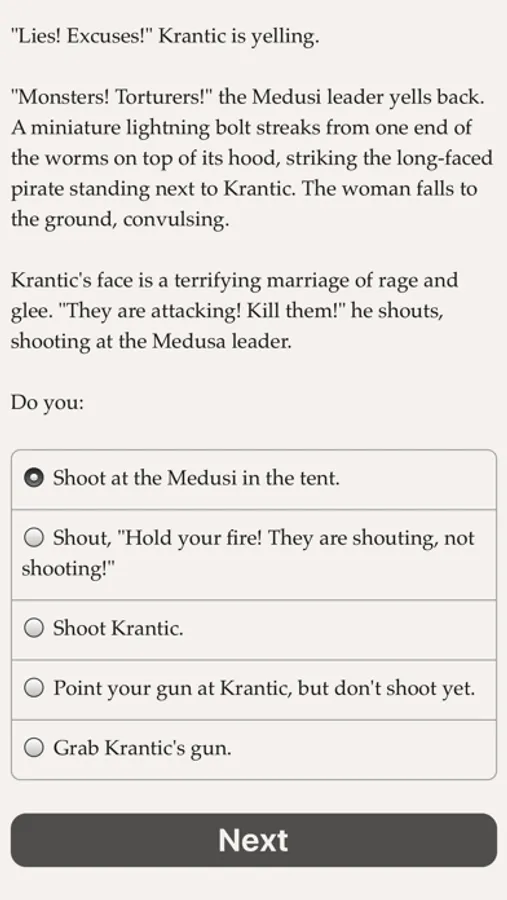 "Lies! Excuses!" Krantic is yelling.

"Monsters! Torturers!" the Medusi leader yells back. A miniature lightning bolt streaks from one end of the worms on top of its hood, striking the long-faced pirate standing next to Krantic. The woman falls to the ground, convulsing.

Krantic's face is a terrifying marriage of rage and glee. "They are attacking! Kill them!" he shouts, shooting at the Medusa leader.

Do you:

Shoot at the Medusi in the tent.

Shout, "Hold your fire! They are shouting, not shooting!"

Shoot Krantic.

Point your gun at Krantic, but don't shoot yet.

Grab Krantic's gun.

Next